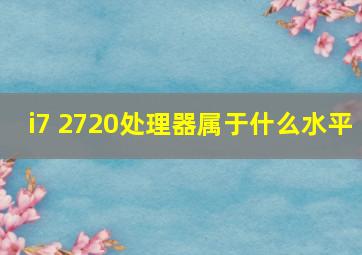 i7 2720处理器属于什么水平